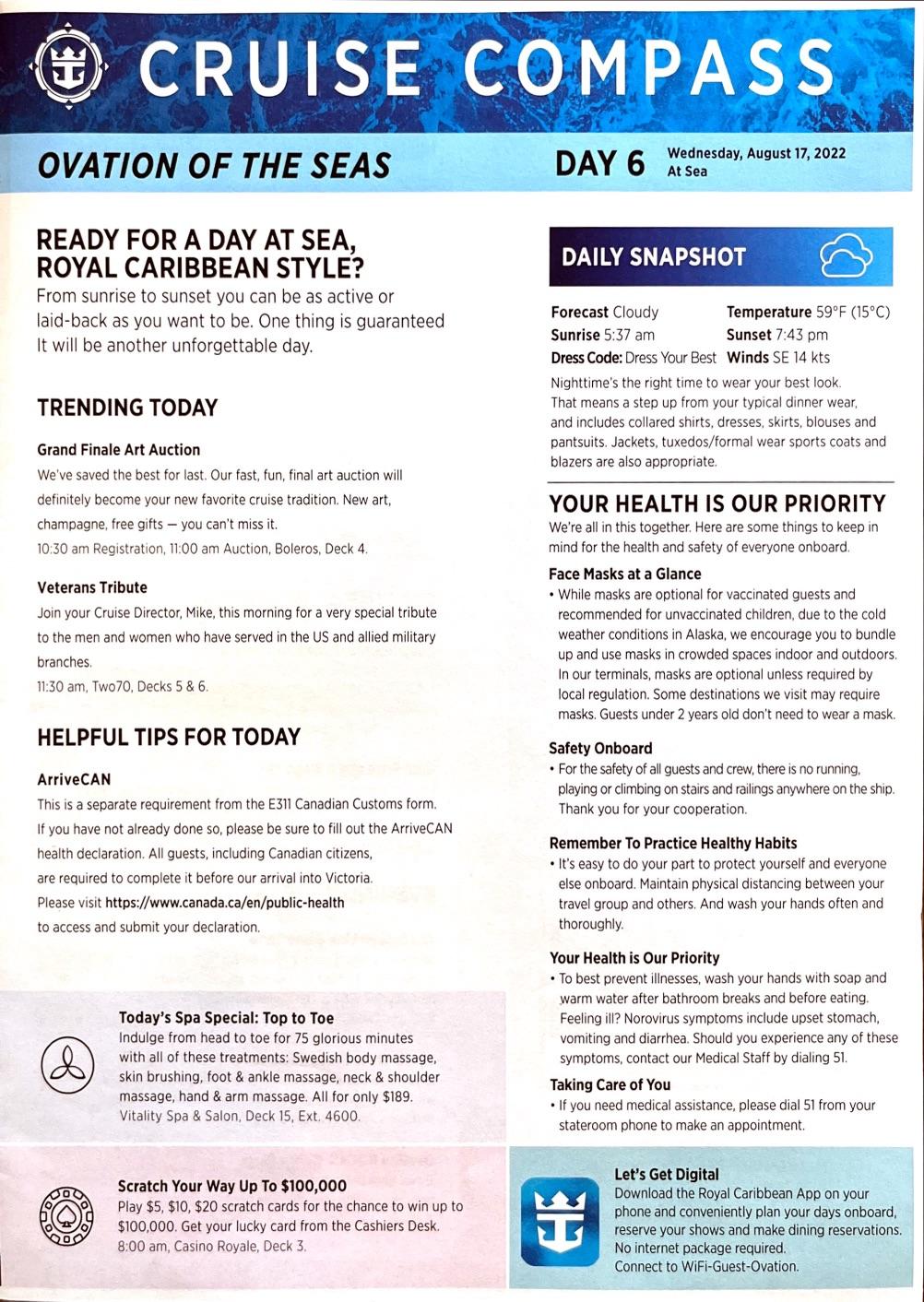 CRUISE COMPASS

OVATION OF THE SEAS

DAY 6 Wednesday, August 17, 2022
At Sea

READY FOR A DAY AT SEA, ROYAL CARIBBEAN STYLE?
From sunrise to sunset you can be as active or laid-back as you want to be. One thing is guaranteed It will be another unforgettable day.

TRENDING TODAY

Grand Finale Art Auction
We've saved the best for last. Our fast, fun, final art auction will definitely become your new favorite cruise tradition. New art, champagne, free gifts — you can't miss it.
10:30 am Registration, 11:00 am Auction, Boleros, Deck 4.

Veterans Tribute
Join your Cruise Director, Mike, this morning for a very special tribute to the men and women who have served in the US and allied military branches.
11:30 am, Two70, Decks 5 & 6.

HELPFUL TIPS FOR TODAY

ArriveCAN
This is a separate requirement from the E311 Canadian Customs form. If you have not already done so, please be sure to fill out the ArriveCAN health declaration. All guests, including Canadian citizens, are required to complete it before our arrival into Victoria. Please visit https://www.canada.ca/en/public-health to access and submit your declaration.

Today's Spa Special: Top to Toe
Indulge from head to toe for 75 glorious minutes with all of these treatments: Swedish body massage, skin brushing, foot & ankle massage, neck & shoulder massage, hand & arm massage. All for only $189.
Vitality Spa & Salon, Deck 15, Ext. 4600.

Scratch Your Way Up To $100,000
Play $5, $10, $20 scratch cards for the chance to win up to $100,000. Get your lucky card from the Cashiers Desk.
8:00 am, Casino Royale, Deck 3.

DAILY SNAPSHOT

Forecast Cloudy
Sunrise 5:37 am
Dress Code: Dress Your Best
Temperature 59°F (15°C)
Sunset 7:43 pm
Winds SE 14 kts
Nighttime's the right time to wear your best look. That means a step up from your typical dinner wear, and includes collared shirts, dresses, skirts, blouses and pantsuits. Jackets, tuxedos/formal wear sports coats and blazers are also appropriate.

YOUR HEALTH IS OUR PRIORITY
We're all in this together. Here are some things to keep in mind for the health and safety of everyone onboard.

Face Masks at a Glance
• While masks are optional for vaccinated guests and recommended for unvaccinated children, due to the cold weather conditions in Alaska, we encourage you to bundle up and use masks in crowded spaces indoor and outdoors. In our terminals, masks are optional unless required by local regulation. Some destinations we visit may require masks. Guests under 2 years old don't need to wear a mask.

Safety Onboard
• For the safety of all guests and crew, there is no running, playing or climbing on stairs and railings anywhere on the ship. Thank you for your cooperation.

Remember To Practice Healthy Habits
• It's easy to do your part to protect yourself and everyone else onboard. Maintain physical distancing between your travel group and others. And wash your hands often and thoroughly.

Your Health is Our Priority
• To best prevent illnesses, wash your hands with soap and warm water after bathroom breaks and before eating. Feeling ill? Norovirus symptoms include upset stomach, vomiting and diarrhea. Should you experience any of these symptoms, contact our Medical Staff by dialing 51.

Taking Care of You
• If you need medical assistance, please dial 51 from your stateroom phone to make an appointment.

Let's Get Digital
Download the Royal Caribbean App on your phone and conveniently plan your days onboard, reserve your shows and make dining reservations. No internet package required.
Connect to WiFi-Guest-Ovation.